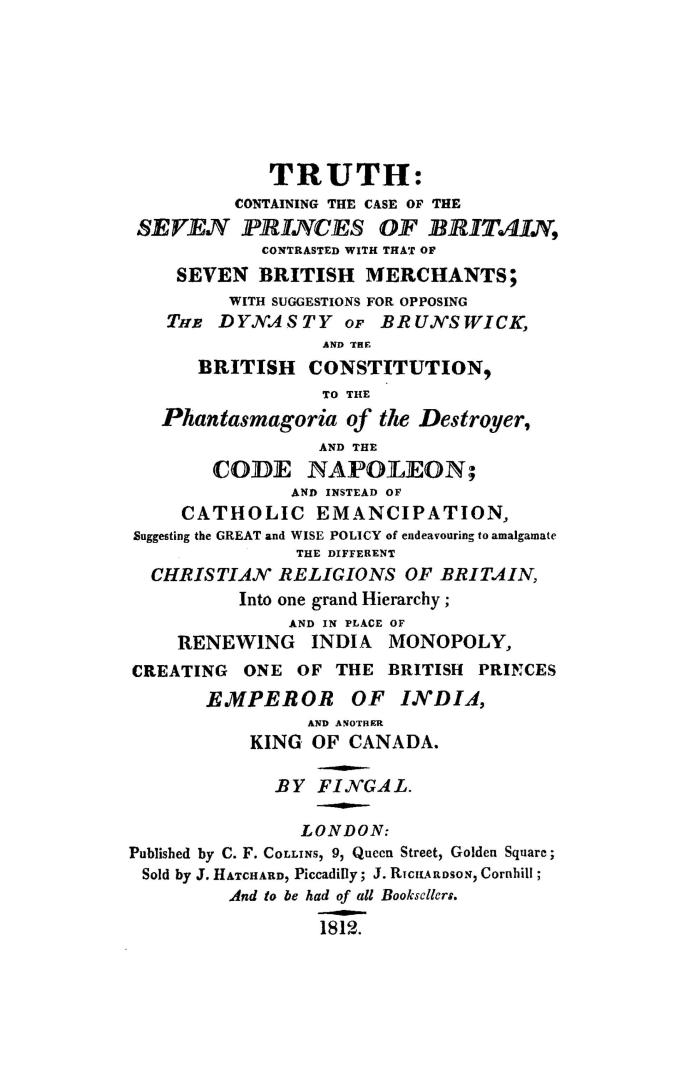 TRUTH:
CONTAINING THE CASE OF THE
SEVEN PRINCES OF BRITAIN,
CONTRASTED WITH THAT OF
SEVEN BRITISH MERCHANTS;
WITH SUGGESTIONS FOR OPPOSING
THE DYNASTY OF BRUNSWICK,
AND THE
BRITISH CONSTITUTION,
TO THE
Phantasmagoria of the Destroyer,
AND THE
CODE NAPOLEON;
AND INSTEAD OF
CATHOLIC EMANCIPATION,
Suggesting the GREAT and WISE POLICY of endeavouring to amalgamate
THE DIFFERENT
CHRISTIAN RELIGIONS OF BRITAIN,
Into one grand Hierarchy;
AND IN PLACE OF
RENEWING INDIA MONOPOLY,
CREATING ONE OF THE BRITISH PRINCES
EMPEROR OF INDIA,
AND ANOTHER
KING OF CANADA.

BY FINGAL.

LONDON:
Published by C. F. COLLINS, 9, Queen Street, Golden Square;
Sold by J. HATCHARD, Piccadilly; J. RICHARDSON, Cornhill;
And to be had of all Booksellers.
1812.